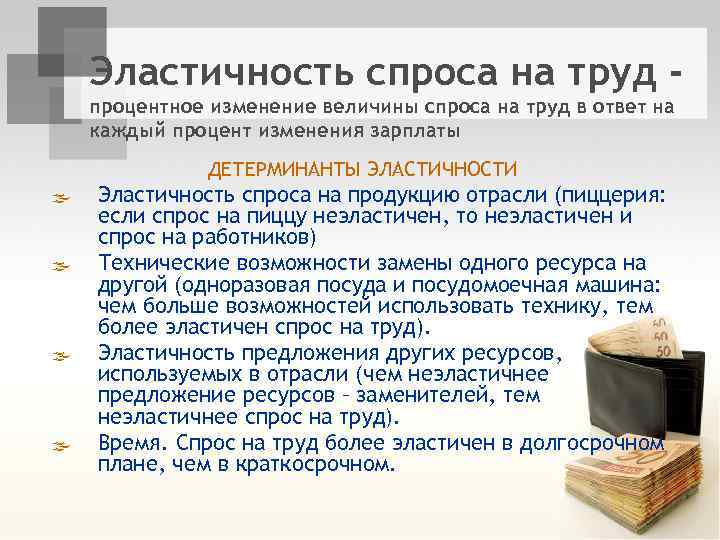 Эластичность спроса на труд - процентное изменение величины спроса на труд в ответ на каждый процент изменения зарплаты

ДЕТЕРМИНАНТЫ ЭЛАСТИЧНОСТИ

Эластичность спроса на продукцию отрасли (пиццерия: если спрос на пиццу неэластичен, то неэластичен и спрос на работников)

Технические возможности замены одного ресурса на другой (одноразовая посуда и посудомоечная машина: чем больше возможностей использовать технику, тем более эластичен спрос на труд).

Эластичность предложения других ресурсов, используемых в отрасли (чем неэластичнее предложение ресурсов – заменителей, тем неэластичнее спрос на труд).

Время. Спрос на труд более эластичен в долгосрочном плане, чем в краткосрочном.

50
50
50